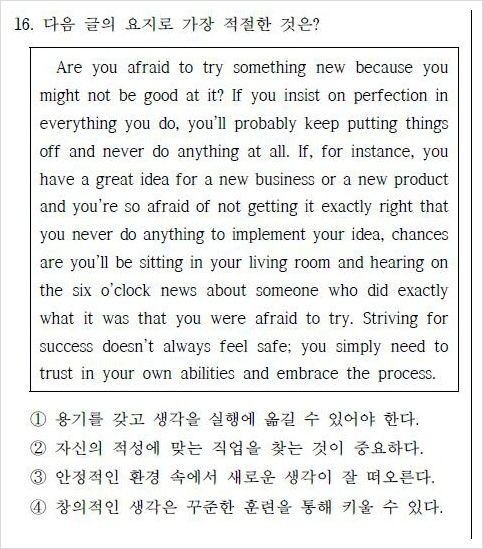 16. 다음 글의 요지로 가장 적절한 것은?

Are you afraid to try something new because you might not be good at it? If you insist on perfection in everything you do, you'll probably keep putting things off and never do anything at all. If, for instance, you have a great idea for a new business or a new product and you're so afraid of not getting it exactly right that you never do anything to implement your idea, chances are you'll be sitting in your living room and hearing on the six o'clock news about someone who did exactly what it was that you were afraid to try. Striving for success doesn't always feel safe; you simply need to trust in your own abilities and embrace the process.

① 용기를 갖고 생각을 실행에 옮길 수 있어야 한다.
② 자신의 적성에 맞는 직업을 찾는 것이 중요하다.
③ 안정적인 환경 속에서 새로운 생각이 잘 떠오른다.
④ 창의적인 생각은 꾸준한 훈련을 통해 키울 수 있다.